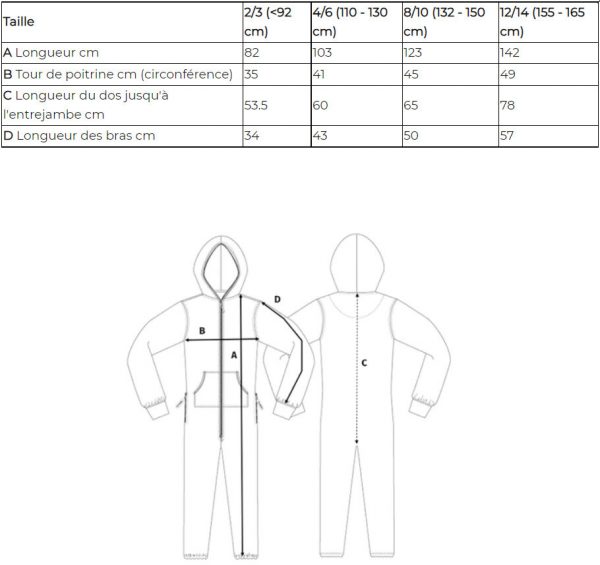 | Taille | 2/3 (<92 cm) | 4/6 (110 - 130 cm) | 8/10 (132 - 150 cm) | 12/14 (155 - 165 cm) |
|---|---|---|---|---|
| A Longueur cm | 82 | 103 | 123 | 142 |
| B Tour de poitrine cm (circonférence) | 35 | 41 | 45 | 49 |
| C Longueur du dos jusqu'à l'entrejambe cm | 53.5 | 60 | 65 | 78 |
| D Longueur des bras cm | 34 | 43 | 50 | 57 |

D
B
A
C